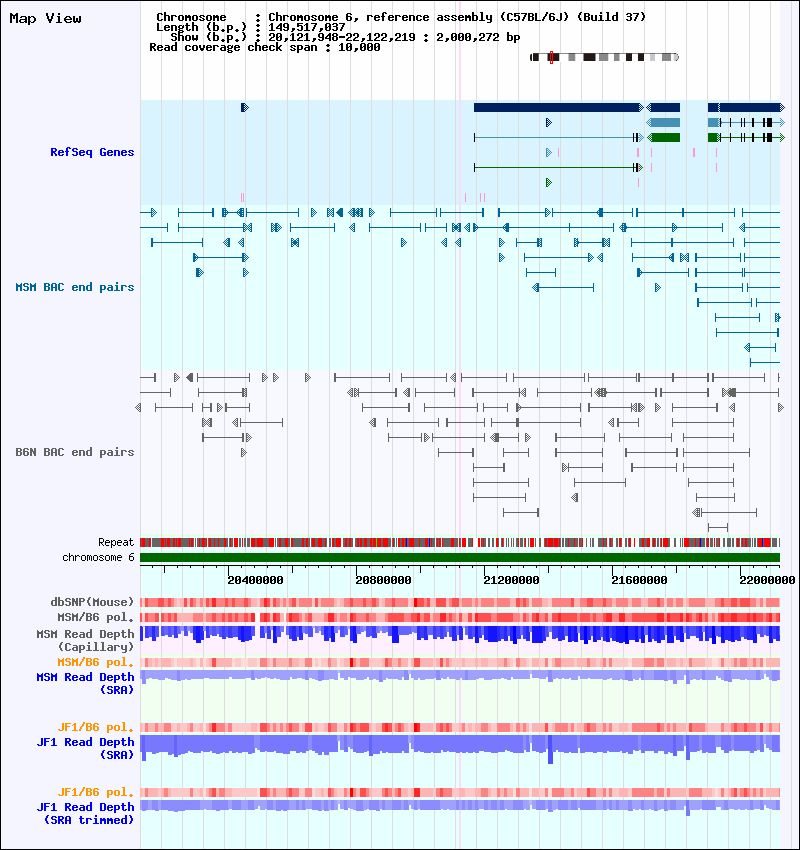 Map View

Chromosome : Chromosome 6, reference assembly (C57BL/6J) (Build 37)
Length (b.p.) : 149,517,037
Show (b.p.) : 20,121,948-22,122,219 : 2,000,272 bp
Read coverage check span : 10,000

RefSeq Genes

MSM BAC end pairs

B6N BAC end pairs

Repeat
chromosome 6

20400000 20800000 21200000 21600000 22000000

dbSNP(Mouse)
MSM/B6 pol.
MSM Read Depth (Capillary)
MSM/B6 pol.
MSM Read Depth (SRA)

JF1/B6 pol.
JF1 Read Depth (SRA)

JF1/B6 pol.
JF1 Read Depth (SRA trimmed)